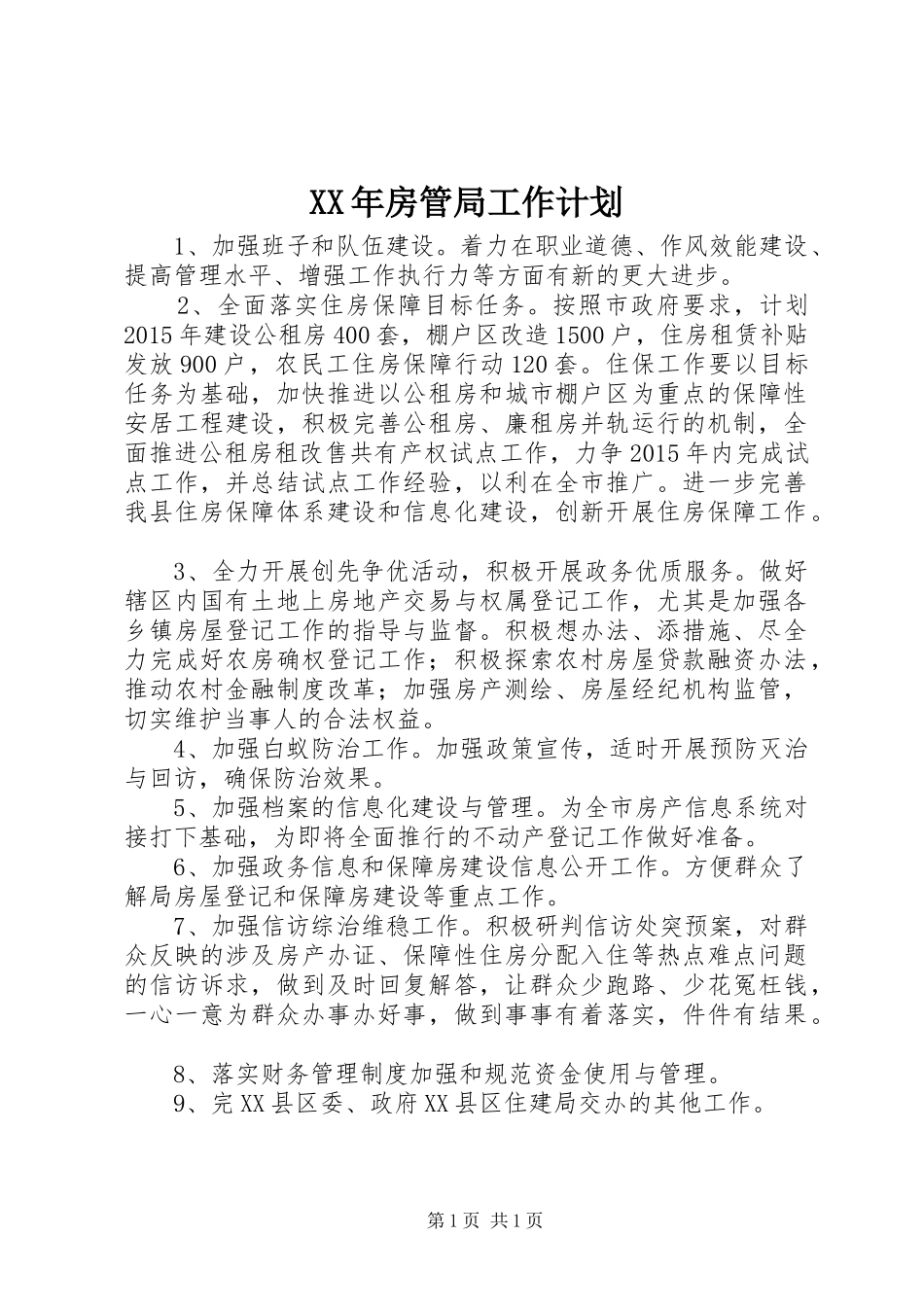 XX年房管局工作计划

1、加强班子和队伍建设。着力在职业道德、作风效能建设、提高管理水平、增强工作执行力等方面有新的更大进步。

2、全面落实住房保障目标任务。按照市政府要求，计划2015年建设公租房400套，棚户区改造1500户，住房租赁补贴发放900户，农民工住房保障行动120套。住保工作要以目标任务为基础，加快推进以公租房和城市棚户区为重点的保障性安居工程建设，积极完善公租房、廉租房并轨运行的机制，全面推进公租房租改售共有产权试点工作，力争2015年内完成试点工作，并总结试点工作经验，以利在全市推广。进一步完善我县住房保障体系建设和信息化建设，创新开展住房保障工作。

3、全力开展创先争优活动，积极开展政务优质服务。做好辖区内国有土地上房地产交易与权属登记工作，尤其是加强各乡镇房屋登记工作的指导与监督。积极想办法、添措施、尽全力完成好农房确权登记工作；积极探索农村房屋贷款融资办法，推动农村金融制度改革；加强房产测绘、房屋经纪机构监管，切实维护当事人的合法权益。

4、加强白蚁防治工作。加强政策宣传，适时开展预防灭治与回访，确保防治效果。

5、加强档案的信息化建设与管理。为全市房产信息系统对接打下基础，为即将全面推行的不动产登记工作做好准备。

6、加强政务信息和保障房建设信息公开工作。方便群众了解局房屋登记和保障房建设等重点工作。

7、加强信访综治维稳工作。积极研判信访处突预案，对群众反映的涉及房产办证、保障性住房分配入住等热点难点问题的信访诉求，做到及时回复解答，让群众少跑路、少花冤枉钱，一心一意为群众办事办好事，做到事事有着落实，件件有结果。

8、落实财务管理制度加强和规范资金使用与管理。

9、完XX县区委、政府XX县区住建局交办的其他工作。

第1页 共1页